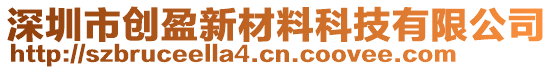 深圳市创盈新材料科技有限公司
http://szbruceella4.cn.coovee.com